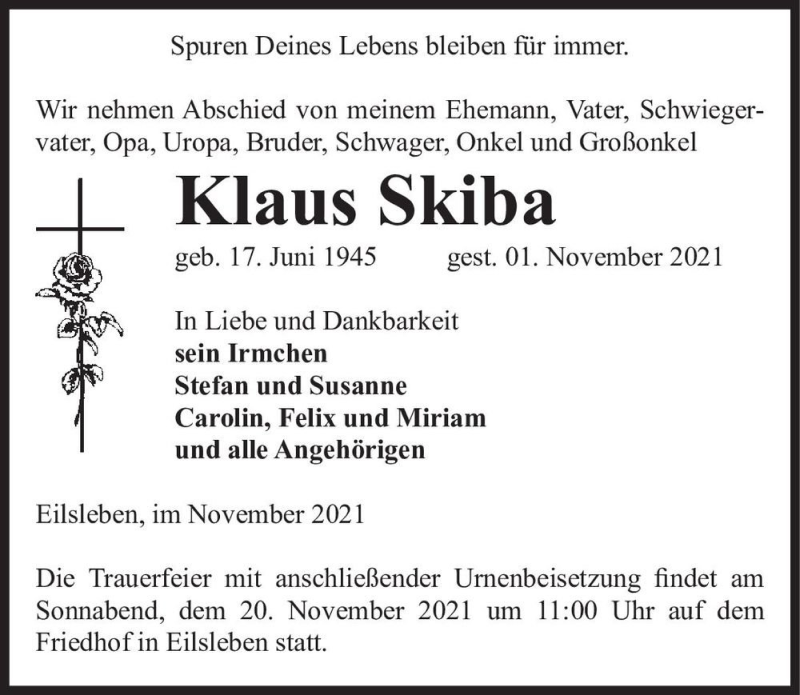 Spuren Deines Lebens bleiben für immer.

Wir nehmen Abschied von meinem Ehemann, Vater, Schwiegervater, Opa, Uropa, Bruder, Schwager, Onkel und Großonkel

Klaus Skiba

geb. 17. Juni 1945 gest. 01. November 2021

In Liebe und Dankbarkeit
sein Irmchen
Stefan und Susanne
Carolin, Felix und Miriam
und alle Angehörigen

Eilsleben, im November 2021

Die Trauerfeier mit anschließender Urnenbeisetzung findet am Sonnabend, dem 20. November 2021 um 11:00 Uhr auf dem Friedhof in Eilsleben statt.